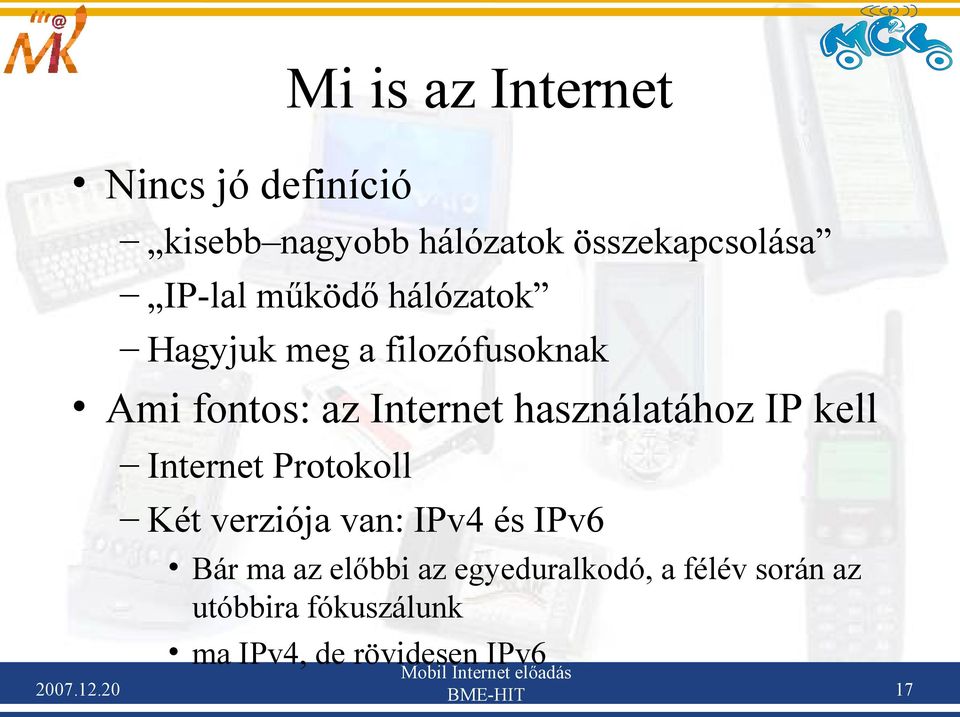 Mi is az Internet

• Nincs jó definíció
– „kisebb–nagyobb hálózatok összekapcsolása”
– „IP-lal működő hálózatok”
– Hagyjuk meg a filozófusoknak

• Ami fontos: az Internet használatához IP kell
– Internet Protokoll
– Két verziója van: IPv4 és IPv6
• Bár ma az előbbi az egyeduralkodó, a félév során az utóbbira fókuszálunk
• ma IPv4, de rövidesen IPv6

2007.12.20
Mobil Internet előadás
BME-HIT
17